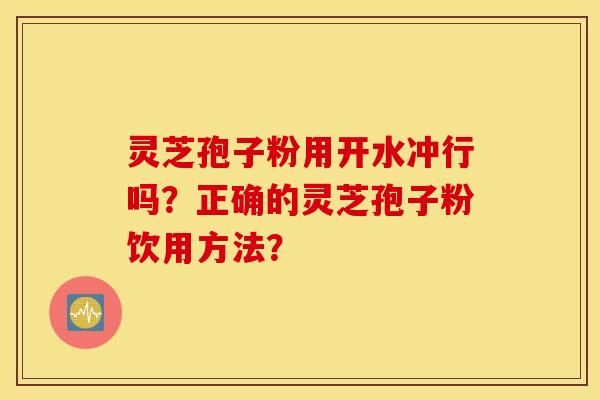 灵芝孢子粉用开水冲行吗？正确的灵芝孢子粉饮用方法？